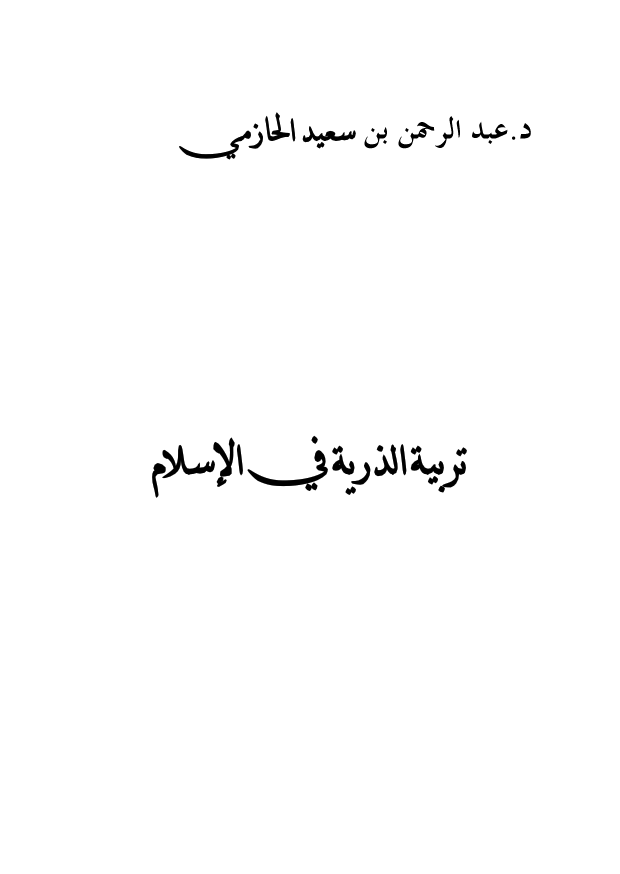 د.عبد الرحمن بن سعيد الحازمي

تربية الذرية في الإسلام